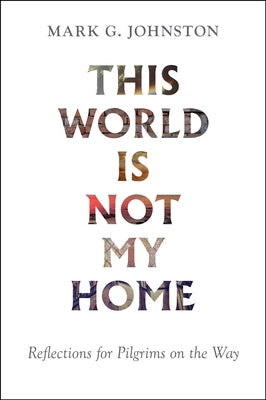 MARK G. JOHNSTON

THIS WORLD IS NOT MY HOME

Reflections for Pilgrims on the Way